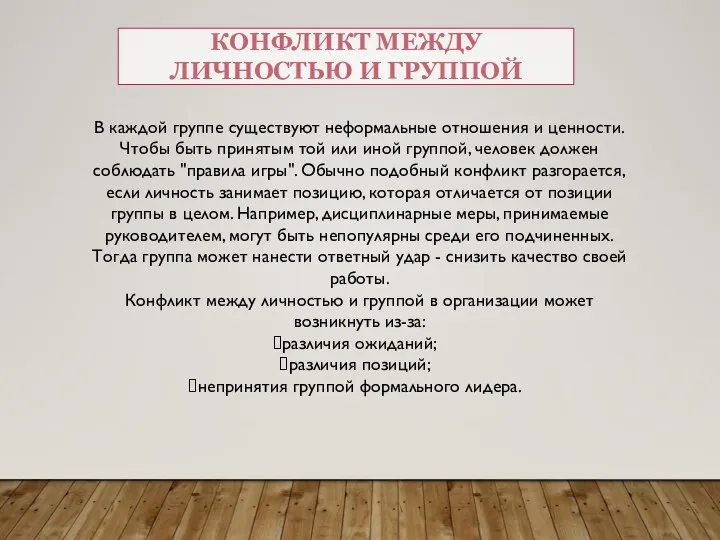 КОНФЛИКТ МЕЖДУ ЛИЧНОСТЬЮ И ГРУППОЙ

В каждой группе существуют неформальные отношения и ценности. Чтобы быть принятым той или иной группой, человек должен соблюдать "правила игры". Обычно подобный конфликт разгорается, если личность занимает позицию, которая отличается от позиции группы в целом. Например, дисциплинарные меры, принимаемые руководителем, могут быть непопулярны среди его подчиненных. Тогда группа может нанести ответный удар - снизить качество своей работы.

Конфликт между личностью и группой в организации может возникнуть из-за:
различия ожиданий;
различия позиций;
непринятия группой формального лидера.